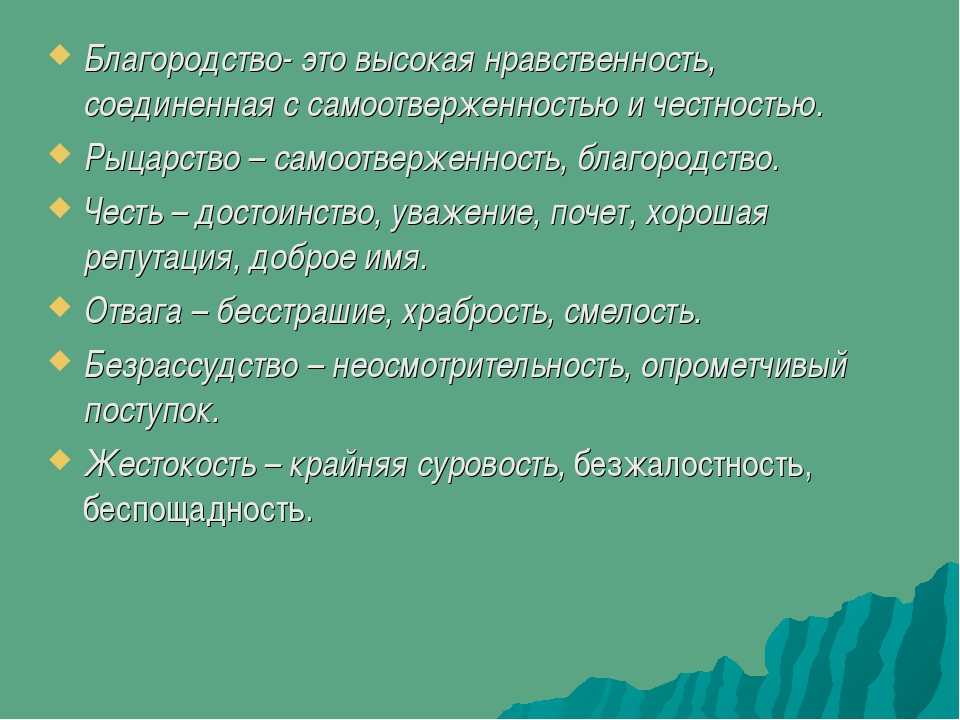 Благородство- это высокая нравственность, соединенная с самоотверженностью и честностью.

Рыцарство – самоотверженность, благородство.

Честь – достоинство, уважение, почет, хорошая репутация, доброе имя.

Отвага – бесстрашие, храбрость, смелость.

Безрассудство – неосмотрительность, опрометчивый поступок.

Жестокость – крайняя суровость, безжалостность, беспощадность.